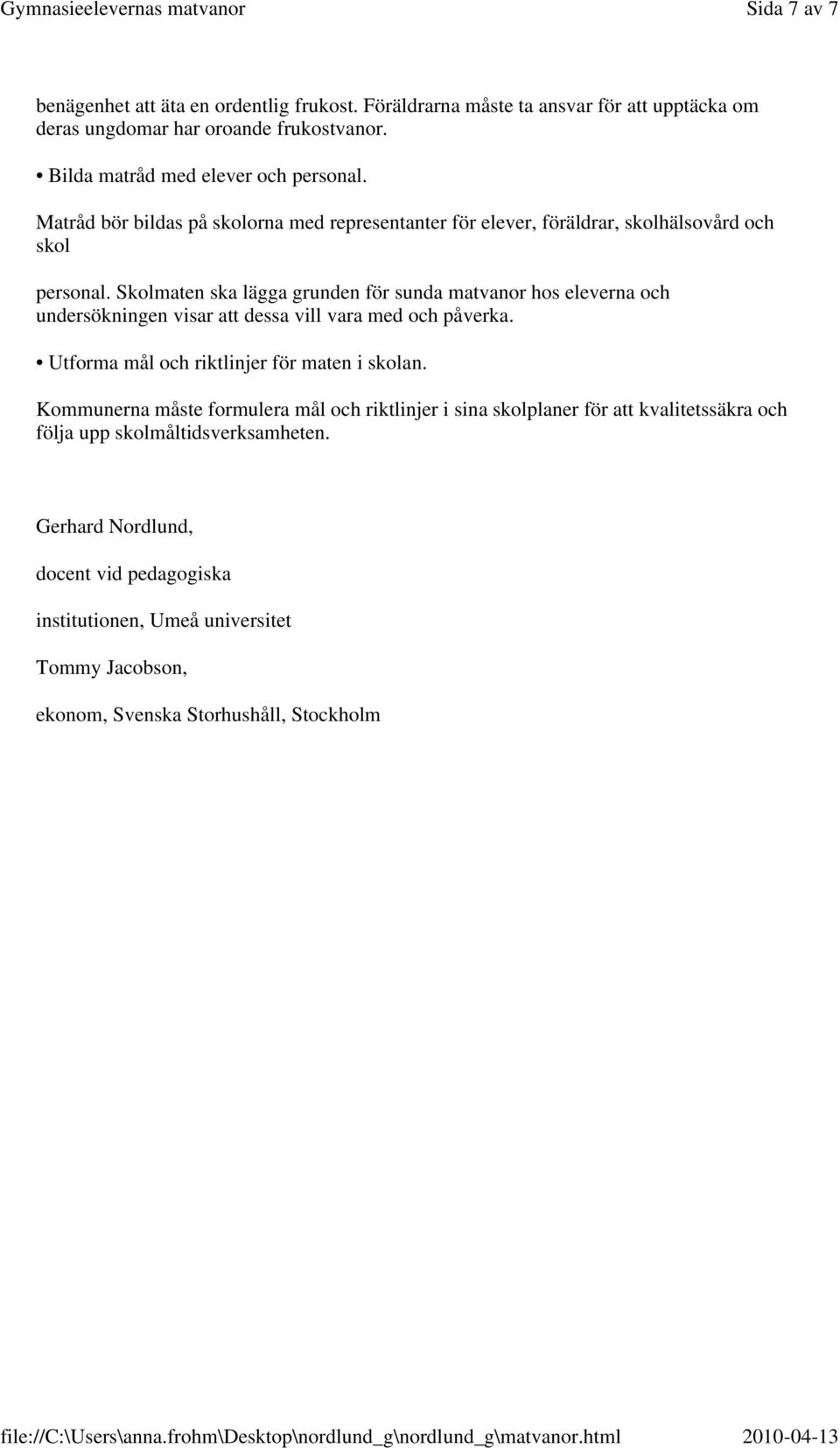 Gymnasieelevernas matvanor Sida 7 av 7

benägenhet att äta en ordentlig frukost. Föräldrarna måste ta ansvar för att upptäcka om deras ungdomar har oroande frukostvanor.

• Bilda matråd med elever och personal.

Matråd bör bildas på skolorna med representanter för elever, föräldrar, skolhälsovård och skol

personal. Skolmaten ska lägga grunden för sunda matvanor hos eleverna och undersökningen visar att dessa vill vara med och påverka.

• Utforma mål och riktlinjer för maten i skolan.

Kommunerna måste formulera mål och riktlinjer i sina skolplaner för att kvalitetssäkra och följa upp skolmåltidsverksamheten.

Gerhard Nordlund,

docent vid pedagogiska

institutionen, Umeå universitet

Tommy Jacobson,

ekonom, Svenska Storhushåll, Stockholm

file://C:\Users\anna.frohm\Desktop\nordlund_g\nordlund_g\matvanor.html 2010-04-13